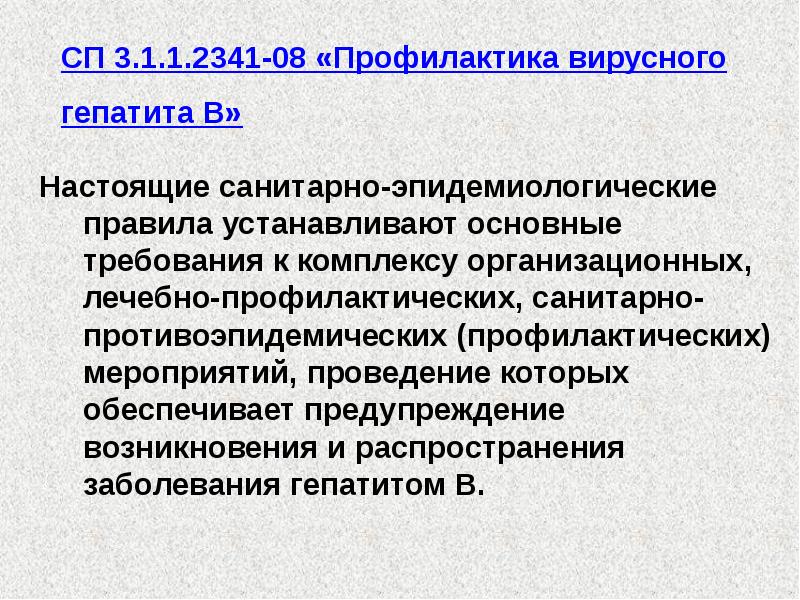 СП 3.1.1.2341-08 «Профилактика вирусного гепатита В»

Настоящие санитарно-эпидемиологические правила устанавливают основные требования к комплексу организационных, лечебно-профилактических, санитарно-противоэпидемических (профилактических) мероприятий, проведение которых обеспечивает предупреждение возникновения и распространения заболевания гепатитом В.